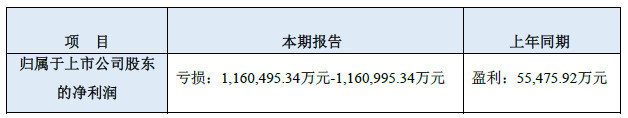 | 项　目 | 本期报告 | 上年同期 |
|---|---|---|
| 归属于上市公司股东的净利润 | 亏损：1,160,495.34万元-1,160,995.34万元 | 盈利：55,475.92万元 |